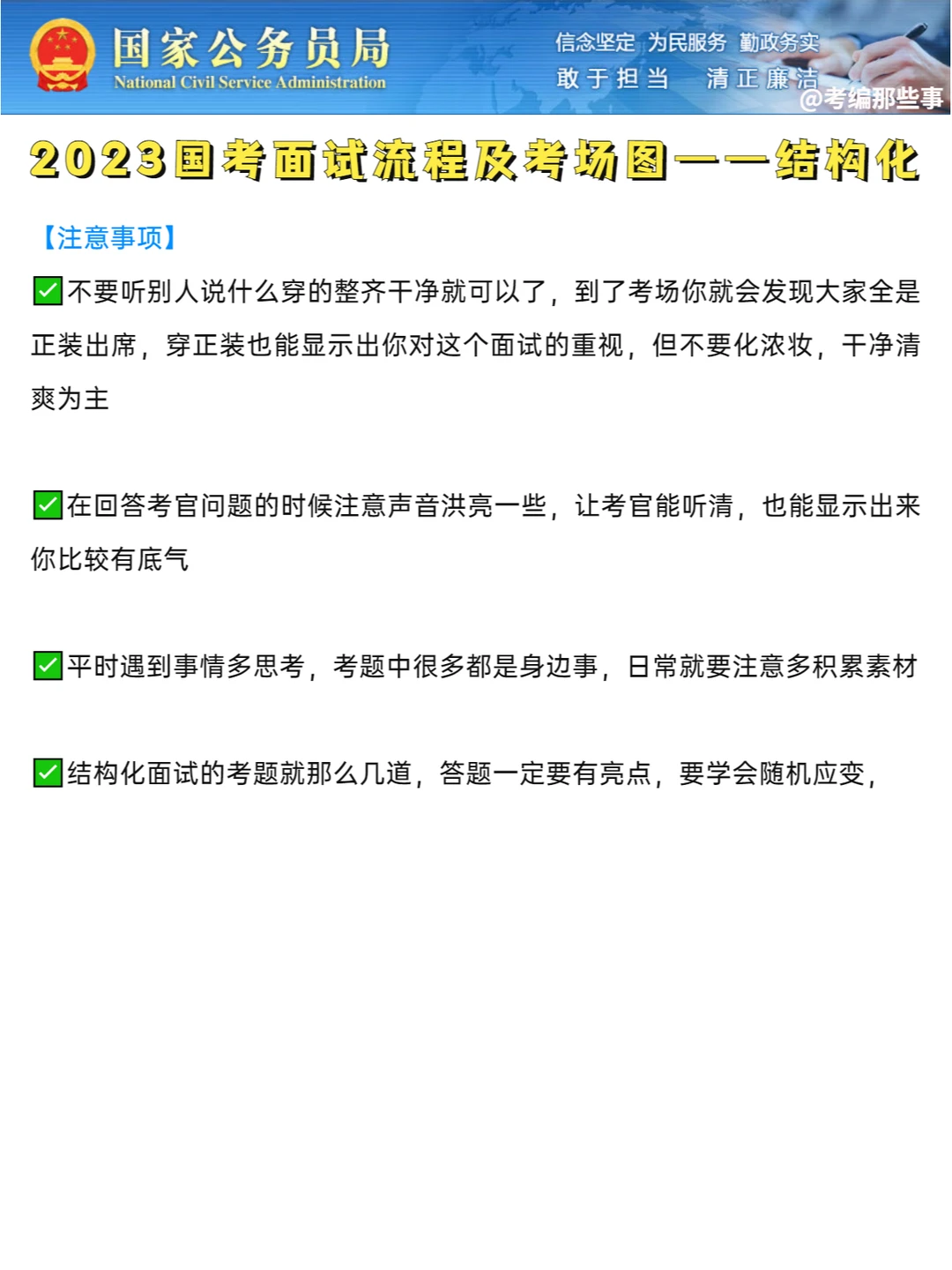 国家公务员局
National Civil Service Administration

信念坚定 为民服务 勤政务实
敢于担当 清正廉洁

2023国考面试流程及考场图——结构化

【注意事项】

☑不要听别人说什么穿的整齐干净就可以了，到了考场你就会发现大家全是正装出席，穿正装也能显示出你对这个面试的重视，但不要化浓妆，干净清爽为主

☑在回答考官问题的时候注意声音洪亮一些，让考官能听清，也能显示出来你比较有底气

☑平时遇到事情多思考，考题中很多都是身边事，日常就要注意多积累素材

☑结构化面试的考题就那么几道，答题一定要有亮点，要学会随机应变，

@考编那些事